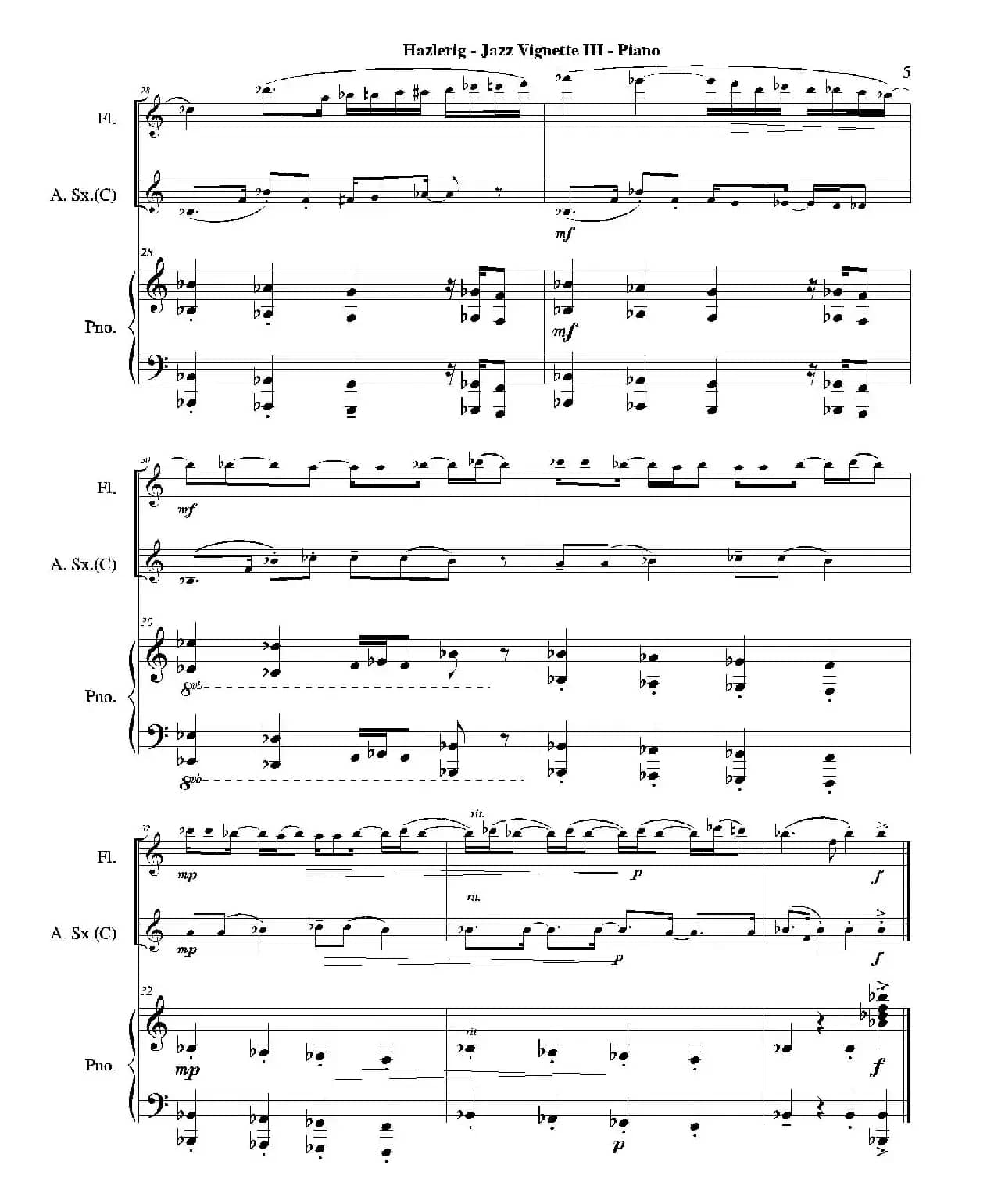 Hazlerig - Jazz Vignette III - Piano

5

28

Fl.

A. Sx.(C)

mf

28

Pno.

mf

30

Fl.

mf

A. Sx.(C)

30

Pno.

8vb

8vb

32

Fl.

mp

rit.

p

f

A. Sx.(C)

mp

rit.

p

f

32

Pno.

mp

rit.

f

p